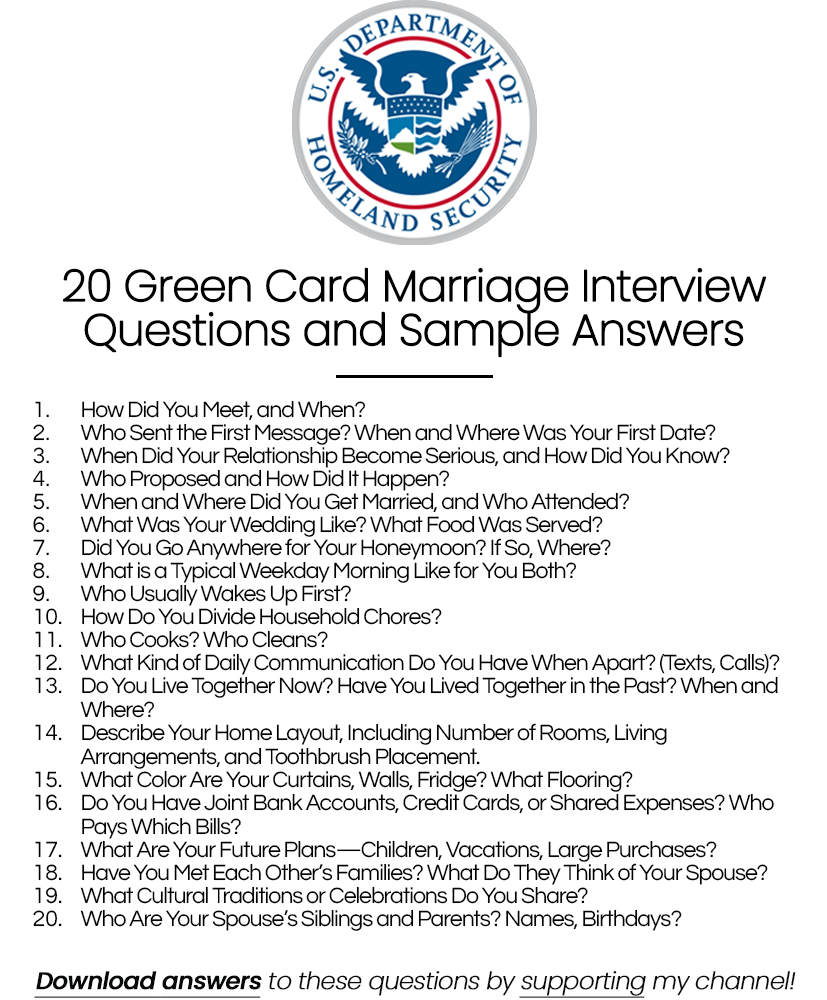 U.S. DEPARTMENT OF HOMELAND SECURITY

20 Green Card Marriage Interview Questions and Sample Answers

1. How Did You Meet, and When?
2. Who Sent the First Message? When and Where Was Your First Date?
3. When Did Your Relationship Become Serious, and How Did You Know?
4. Who Proposed and How Did It Happen?
5. When and Where Did You Get Married, and Who Attended?
6. What Was Your Wedding Like? What Food Was Served?
7. Did You Go Anywhere for Your Honeymoon? If So, Where?
8. What is a Typical Weekday Morning Like for You Both?
9. Who Usually Wakes Up First?
10. How Do You Divide Household Chores?
11. Who Cooks? Who Cleans?
12. What Kind of Daily Communication Do You Have When Apart? (Texts, Calls)?
13. Do You Live Together Now? Have You Lived Together in the Past? When and Where?
14. Describe Your Home Layout, Including Number of Rooms, Living Arrangements, and Toothbrush Placement.
15. What Color Are Your Curtains, Walls, Fridge? What Flooring?
16. Do You Have Joint Bank Accounts, Credit Cards, or Shared Expenses? Who Pays Which Bills?
17. What Are Your Future Plans—Children, Vacations, Large Purchases?
18. Have You Met Each Other's Families? What Do They Think of Your Spouse?
19. What Cultural Traditions or Celebrations Do You Share?
20. Who Are Your Spouse's Siblings and Parents? Names, Birthdays?

Download answers to these questions by supporting my channel!